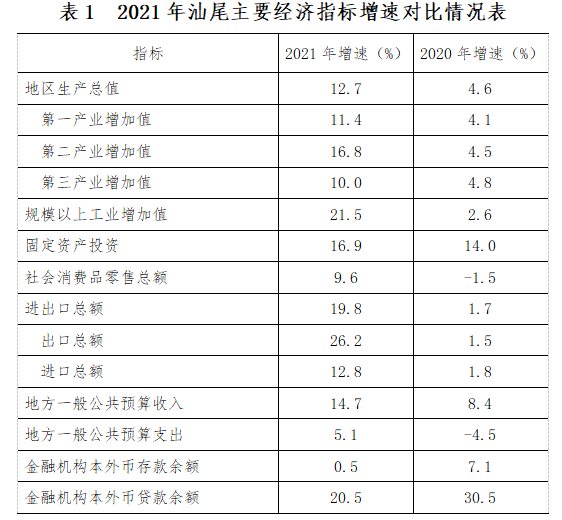 表1　2021年汕尾主要经济指标增速对比情况表

| 指标 | 2021年增速（%） | 2020年增速（%） |
|---|---|---|
| 地区生产总值 | 12.7 | 4.6 |
| 第一产业增加值 | 11.4 | 4.1 |
| 第二产业增加值 | 16.8 | 4.5 |
| 第三产业增加值 | 10.0 | 4.8 |
| 规模以上工业增加值 | 21.5 | 2.6 |
| 固定资产投资 | 16.9 | 14.0 |
| 社会消费品零售总额 | 9.6 | -1.5 |
| 进出口总额 | 19.8 | 1.7 |
| 出口总额 | 26.2 | 1.5 |
| 进口总额 | 12.8 | 1.8 |
| 地方一般公共预算收入 | 14.7 | 8.4 |
| 地方一般公共预算支出 | 5.1 | -4.5 |
| 金融机构本外币存款余额 | 0.5 | 7.1 |
| 金融机构本外币贷款余额 | 20.5 | 30.5 |